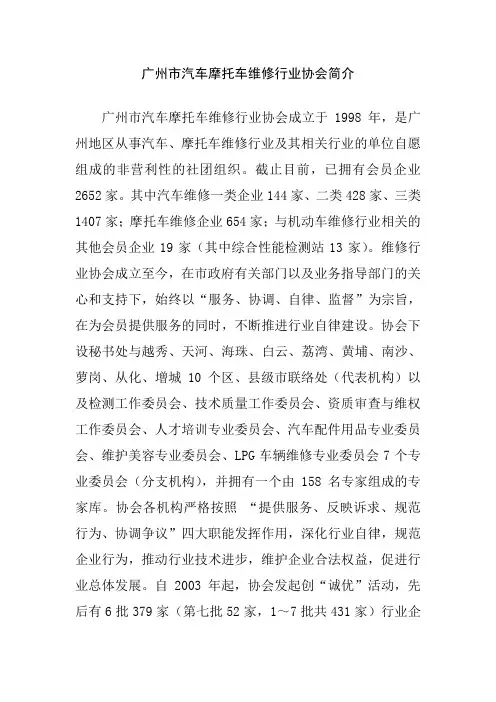 广州市汽车摩托车维修行业协会简介

广州市汽车摩托车维修行业协会成立于 1998 年，是广州地区从事汽车、摩托车维修行业及其相关行业的单位自愿组成的非营利性的社团组织。截止目前，已拥有会员企业 2652 家。其中汽车维修一类企业 144 家、二类 428 家、三类 1407 家；摩托车维修企业 654 家；与机动车维修行业相关的其他会员企业 19 家（其中综合性能检测站 13 家）。维修行业协会成立至今，在市政府有关部门以及业务指导部门的关心和支持下，始终以“服务、协调、自律、监督”为宗旨，在为会员提供服务的同时，不断推进行业自律建设。协会下设秘书处与越秀、天河、海珠、白云、荔湾、黄埔、南沙、萝岗、从化、增城 10 个区、县级市联络处（代表机构）以及检测工作委员会、技术质量工作委员会、资质审查与维权工作委员会、人才培训专业委员会、汽车配件用品专业委员会、维护美容专业委员会、LPG 车辆维修专业委员会 7 个专业委员会（分支机构），并拥有一个由 158 名专家组成的专家库。协会各机构严格按照 “提供服务、反映诉求、规范行为、协调争议”四大职能发挥作用，深化行业自律，规范企业行为，推动行业技术进步，维护企业合法权益，促进行业总体发展。自 2003 年起，协会发起创“诚优”活动，先后有 6 批 379 家（第七批 52 家，1～7 批共 431 家）行业企